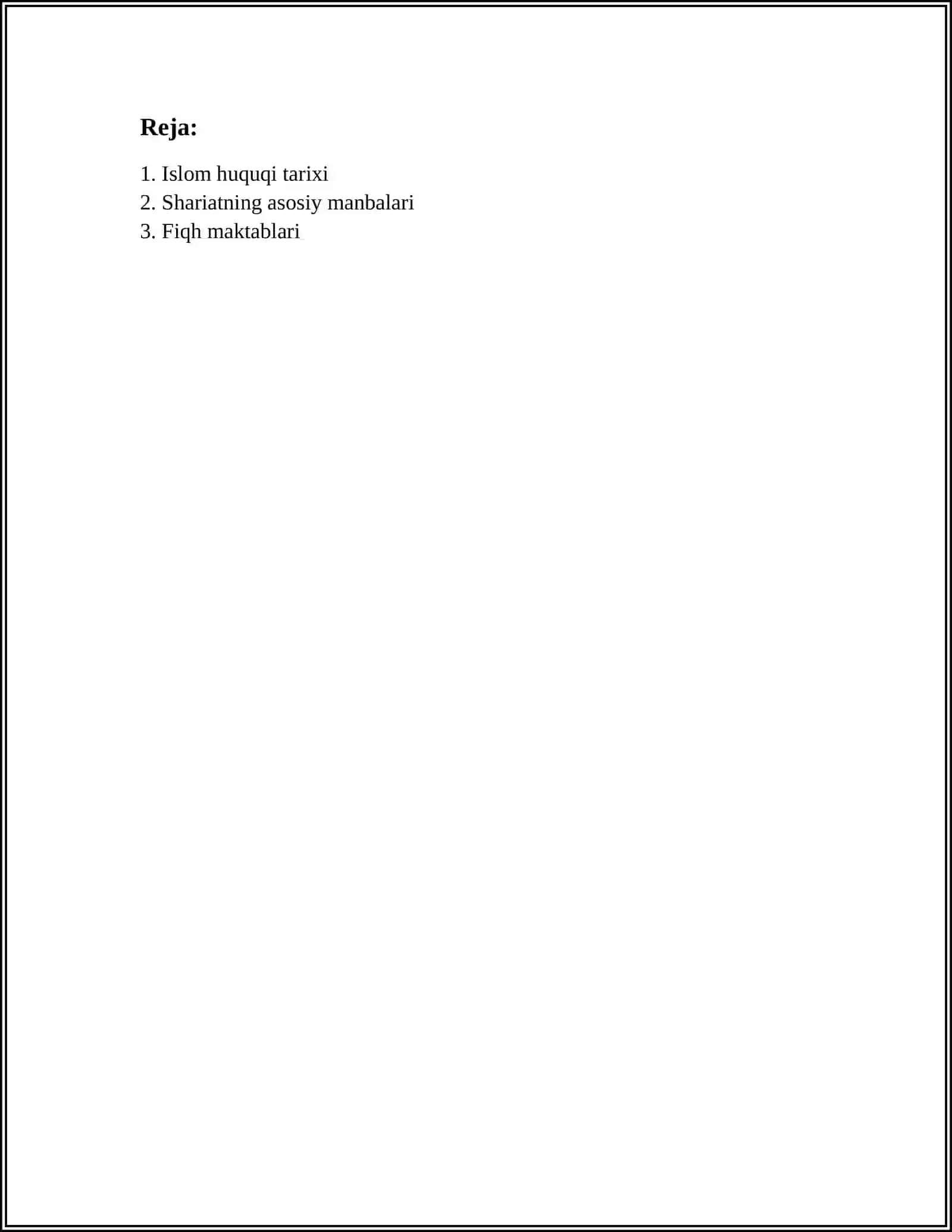 Reja:

1. Islom huquqi tarixi
2. Shariatning asosiy manbalari
3. Fiqh maktablari